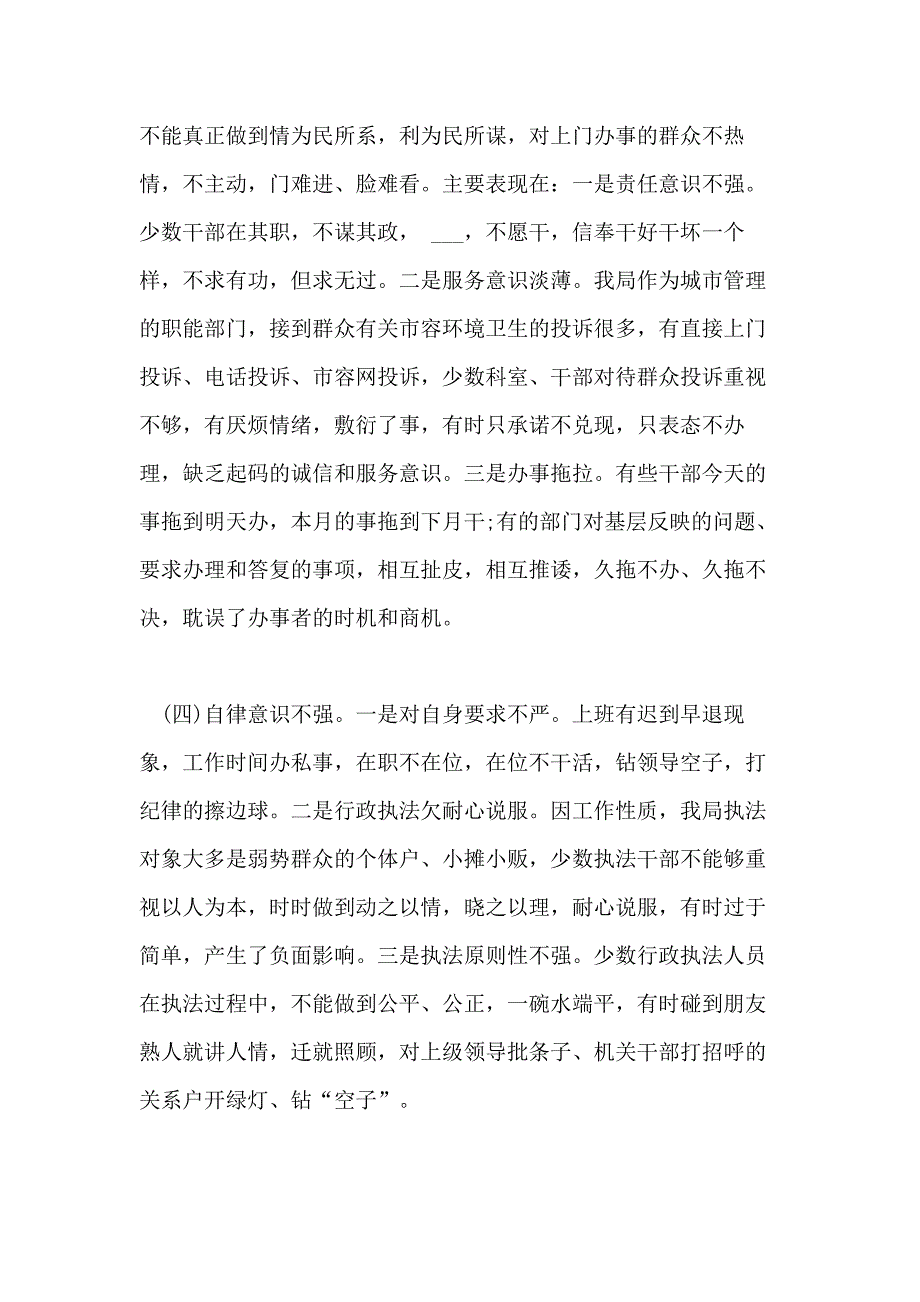 不能真正做到情为民所系，利为民所谋，对上门办事的群众不热情，不主动，门难进、脸难看。主要表现在：一是责任意识不强。少数干部在其职，不谋其政， ___，不愿干，信奉干好干坏一个样，不求有功，但求无过。二是服务意识淡薄。我局作为城市管理的职能部门，接到群众有关市容环境卫生的投诉很多，有直接上门投诉、电话投诉、市容网投诉，少数科室、干部对待群众投诉重视不够，有厌烦情绪，敷衍了事，有时只承诺不兑现，只表态不办理，缺乏起码的诚信和服务意识。三是办事拖拉。有些干部今天的事拖到明天办，本月的事拖到下月干;有的部门对基层反映的问题、要求办理和答复的事项，相互扯皮，相互推诿，久拖不办、久拖不决，耽误了办事者的时机和商机。

(四)自律意识不强。一是对自身要求不严。上班有迟到早退现象，工作时间办私事，在职不在位，在位不干活，钻领导空子，打纪律的擦边球。二是行政执法欠耐心说服。因工作性质，我局执法对象大多是弱势群众的个体户、小摊小贩，少数执法干部不能够重视以人为本，时时做到动之以情，晓之以理，耐心说服，有时过于简单，产生了负面影响。三是执法原则性不强。少数行政执法人员在执法过程中，不能做到公平、公正，一碗水端平，有时碰到朋友熟人就讲人情，迁就照顾，对上级领导批条子、机关干部打招呼的关系户开绿灯、钻“空子”。